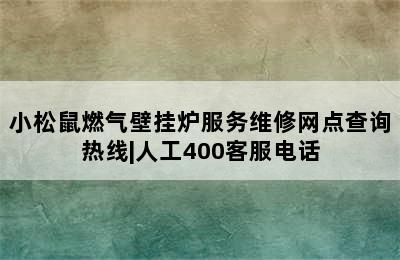 小松鼠燃气壁挂炉服务维修网点查询热线|人工400客服电话